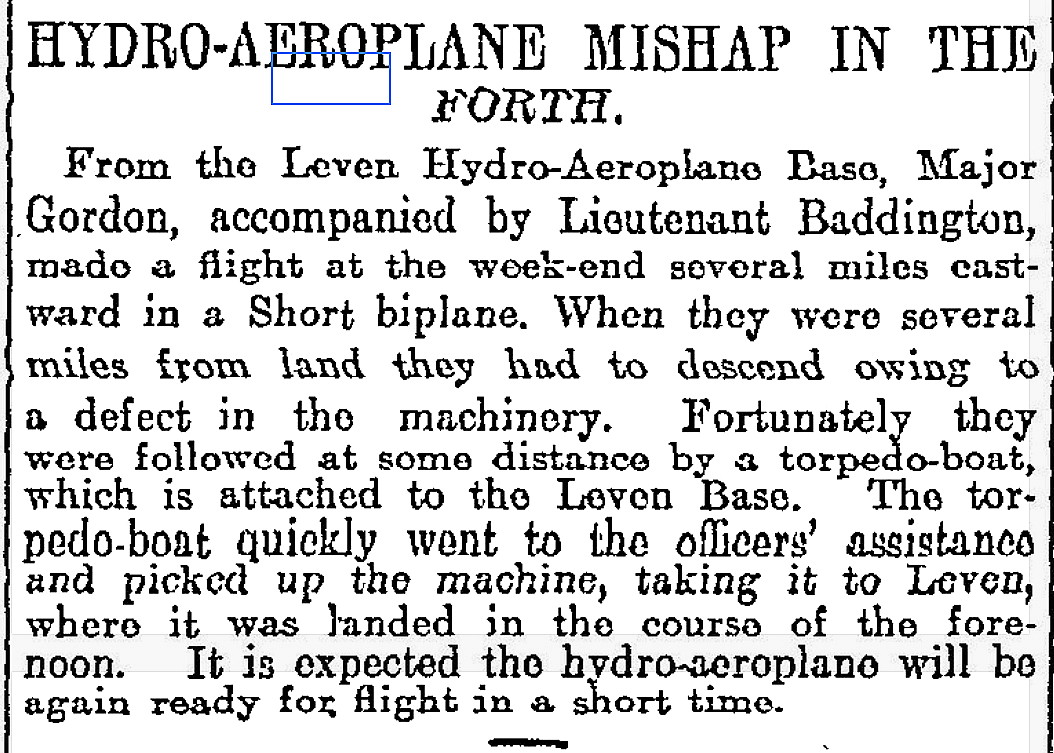 HYDRO-AEROPLANE MISHAP IN THE FORTH.

From the Leven Hydro-Aeroplane Base, Major Gordon, accompanied by Lieutenant Baddington, made a flight at the week-end several miles eastward in a Short biplane. When they were several miles from land they had to descend owing to a defect in the machinery. Fortunately they were followed at some distance by a torpedo-boat, which is attached to the Leven Base. The torpedo-boat quickly went to the officers' assistance and picked up the machine, taking it to Leven, where it was landed in the course of the forenoon. It is expected the hydro-aeroplane will be again ready for flight in a short time.